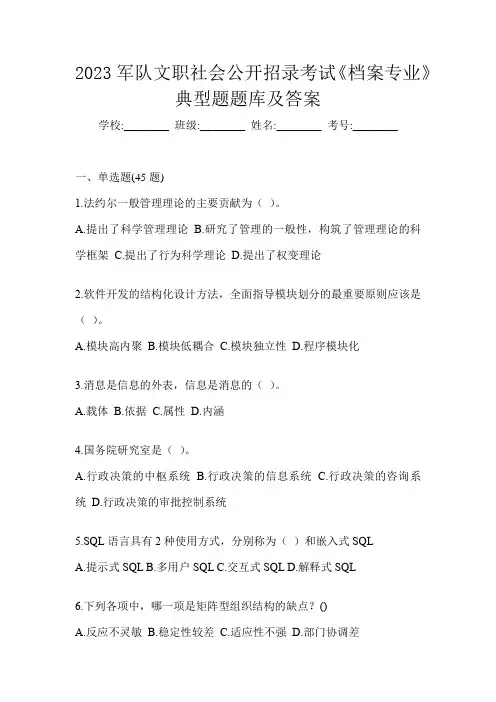 2023 军队文职社会公开招录考试《档案专业》典型题题库及答案

学校:________ 班级:________ 姓名:________ 考号:________

一、单选题(45 题)

1.法约尔一般管理理论的主要贡献为（ ）。

A.提出了科学管理理论 B.研究了管理的一般性，构筑了管理理论的科学框架 C.提出了行为科学理论 D.提出了权变理论

2.软件开发的结构化设计方法，全面指导模块划分的最重要原则应该是（ ）。

A.模块高内聚 B.模块低耦合 C.模块独立性 D.程序模块化

3.消息是信息的外表，信息是消息的（ ）。

A.载体 B.依据 C.属性 D.内涵

4.国务院研究室是（ ）。

A.行政决策的中枢系统 B.行政决策的信息系统 C.行政决策的咨询系统 D.行政决策的审批控制系统

5.SQL 语言具有 2 种使用方式，分别称为（ ）和嵌入式 SQL

A.提示式 SQL B.多用户 SQL C.交互式 SQL D.解释式 SQL

6.下列各项中，哪一项是矩阵型组织结构的缺点？()

A.反应不灵敏 B.稳定性较差 C.适应性不强 D.部门协调差